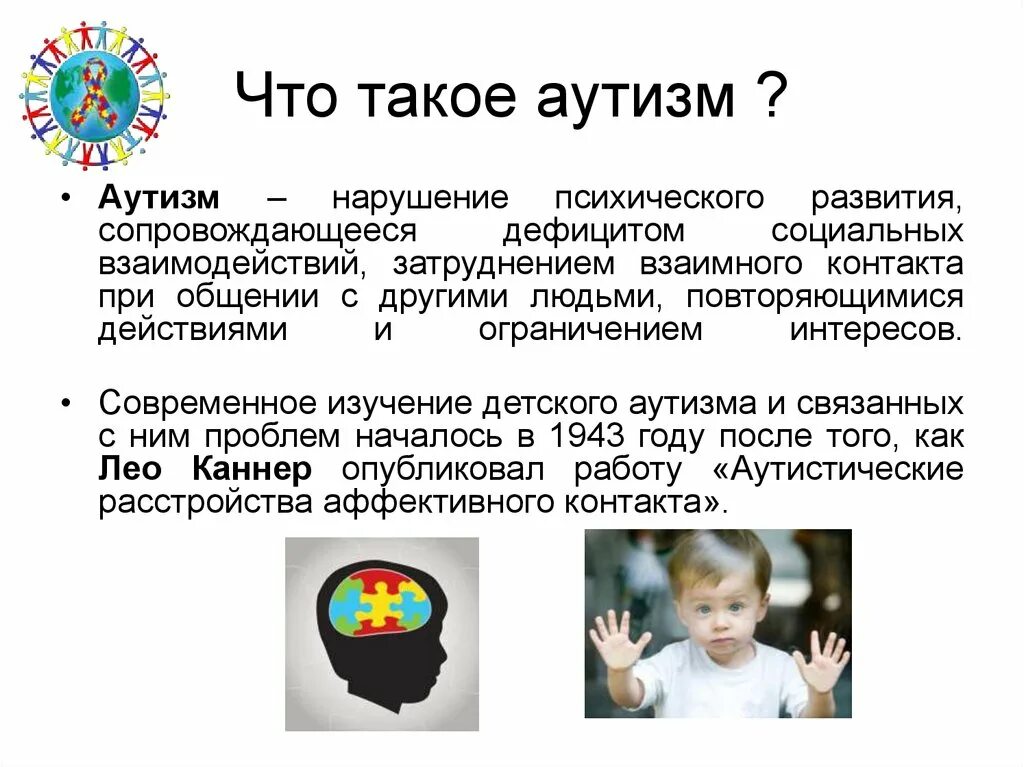 Что такое аутизм ?

• Аутизм – нарушение психического развития, сопровождающееся дефицитом социальных взаимодействий, затруднением взаимного контакта при общении с другими людьми, повторяющимися действиями и ограничением интересов.

• Современное изучение детского аутизма и связанных с ним проблем началось в 1943 году после того, как Лео Каннер опубликовал работу «Аутистические расстройства аффективного контакта».